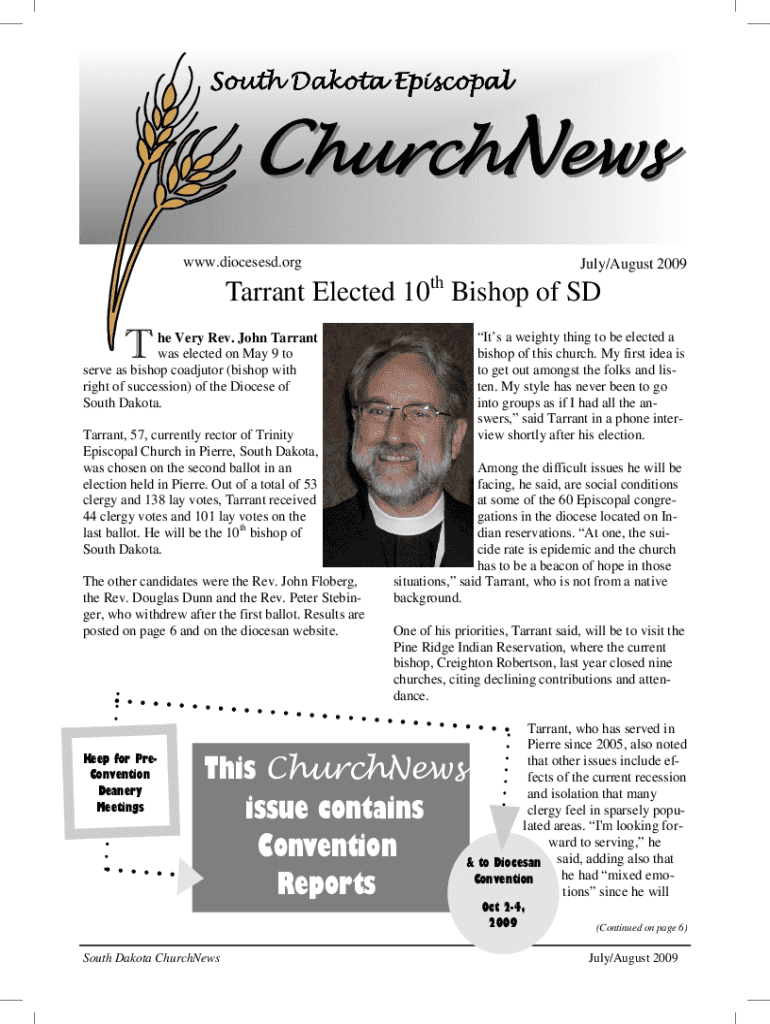 South Dakota Episcopal

ChurchNews

www.diocesesd.org

July/August 2009

Tarrant Elected 10$^{th}$ Bishop of SD

The Very Rev. John Tarrant was elected on May 9 to serve as bishop coadjutor (bishop with right of succession) of the Diocese of South Dakota.

Tarrant, 57, currently rector of Trinity Episcopal Church in Pierre, South Dakota, was chosen on the second ballot in an election held in Pierre. Out of a total of 53 clergy and 138 lay votes, Tarrant received 44 clergy votes and 101 lay votes on the last ballot. He will be the 10$^{th}$ bishop of South Dakota.

The other candidates were the Rev. John Floberg, the Rev. Douglas Dunn and the Rev. Peter Stebinger, who withdrew after the first ballot. Results are posted on page 6 and on the diocesan website.

"It's a weighty thing to be elected a bishop of this church. My first idea is to get out amongst the folks and listen. My style has never been to go into groups as if I had all the answers," said Tarrant in a phone interview shortly after his election.

Among the difficult issues he will be facing, he said, are social conditions at some of the 60 Episcopal congregations in the diocese located on Indian reservations. "At one, the suicide rate is epidemic and the church has to be a beacon of hope in those situations," said Tarrant, who is not from a native background.

One of his priorities, Tarrant said, will be to visit the Pine Ridge Indian Reservation, where the current bishop, Creighton Robertson, last year closed nine churches, citing declining contributions and attendance.

Tarrant, who has served in Pierre since 2005, also noted that other issues include effects of the current recession and isolation that many clergy feel in sparsely populated areas. "I'm looking forward to serving," he said, adding also that he had "mixed emotions" since he will

(Continued on page 6)

Keep for Pre-Convention Deanery Meetings

This ChurchNews issue contains Convention Reports

& to Diocesan Convention

Oct 2-4, 2009

South Dakota ChurchNews

July/August 2009